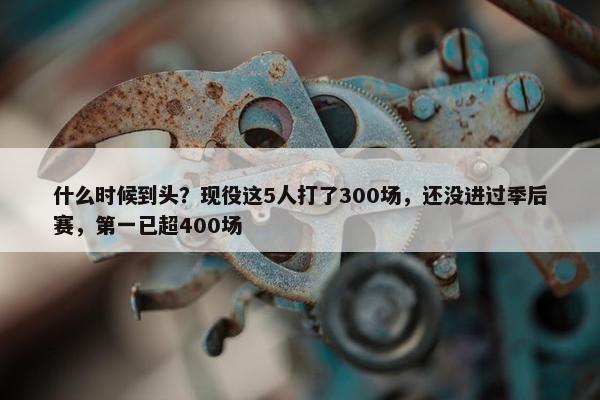 什么时候到头？现役这5人打了300场，还没进过季后赛，第一已超400场